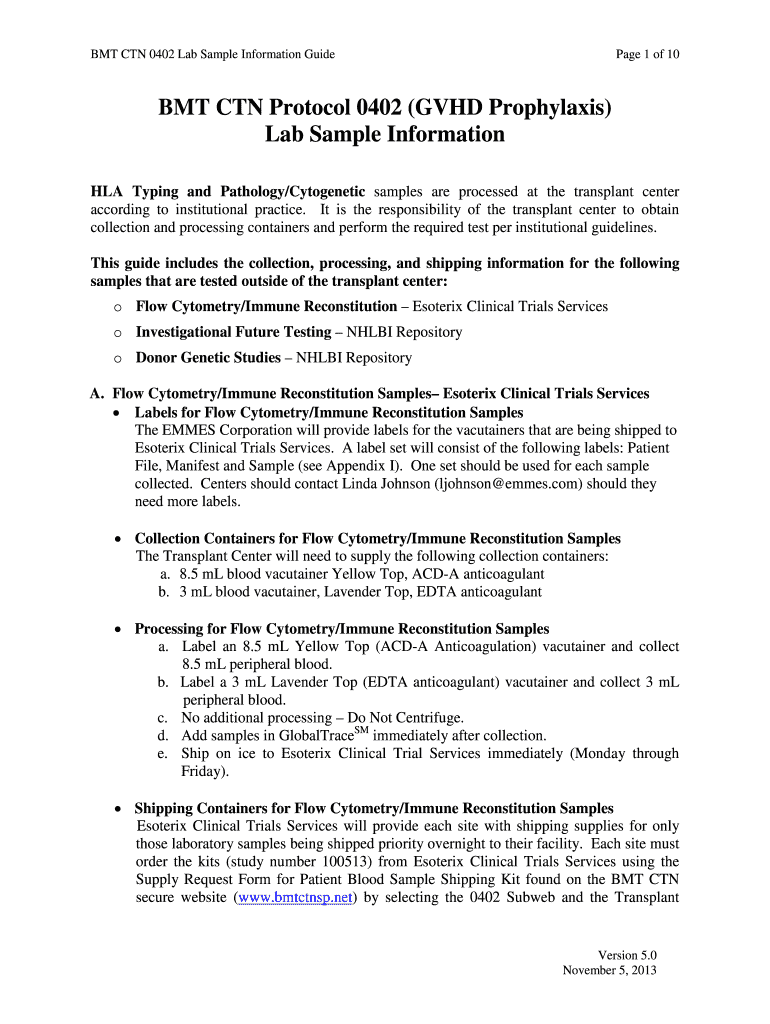 BMT CTN 0402 Lab Sample Information Guide

Page 1 of 10

BMT CTN Protocol 0402 (GVHD Prophylaxis)
Lab Sample Information

HLA Typing and Pathology/Cytogenetic samples are processed at the transplant center according to institutional practice. It is the responsibility of the transplant center to obtain collection and processing containers and perform the required test per institutional guidelines.

This guide includes the collection, processing, and shipping information for the following samples that are tested outside of the transplant center:

o Flow Cytometry/Immune Reconstitution – Esoterix Clinical Trials Services
o Investigational Future Testing – NHLBI Repository
o Donor Genetic Studies – NHLBI Repository

A. Flow Cytometry/Immune Reconstitution Samples– Esoterix Clinical Trials Services

• Labels for Flow Cytometry/Immune Reconstitution Samples
The EMMES Corporation will provide labels for the vacutainers that are being shipped to Esoterix Clinical Trials Services. A label set will consist of the following labels: Patient File, Manifest and Sample (see Appendix I). One set should be used for each sample collected. Centers should contact Linda Johnson (ljohnson@emmes.com) should they need more labels.

• Collection Containers for Flow Cytometry/Immune Reconstitution Samples
The Transplant Center will need to supply the following collection containers:
a. 8.5 mL blood vacutainer Yellow Top, ACD-A anticoagulant
b. 3 mL blood vacutainer, Lavender Top, EDTA anticoagulant

• Processing for Flow Cytometry/Immune Reconstitution Samples
a. Label an 8.5 mL Yellow Top (ACD-A Anticoagulation) vacutainer and collect 8.5 mL peripheral blood.
b. Label a 3 mL Lavender Top (EDTA anticoagulant) vacutainer and collect 3 mL peripheral blood.
c. No additional processing – Do Not Centrifuge.
d. Add samples in GlobalTrace$^{SM}$ immediately after collection.
e. Ship on ice to Esoterix Clinical Trial Services immediately (Monday through Friday).

• Shipping Containers for Flow Cytometry/Immune Reconstitution Samples
Esoterix Clinical Trials Services will provide each site with shipping supplies for only those laboratory samples being shipped priority overnight to their facility. Each site must order the kits (study number 100513) from Esoterix Clinical Trials Services using the Supply Request Form for Patient Blood Sample Shipping Kit found on the BMT CTN secure website (www.bmtctnsp.net) by selecting the 0402 Subweb and the Transplant

Version 5.0
November 5, 2013